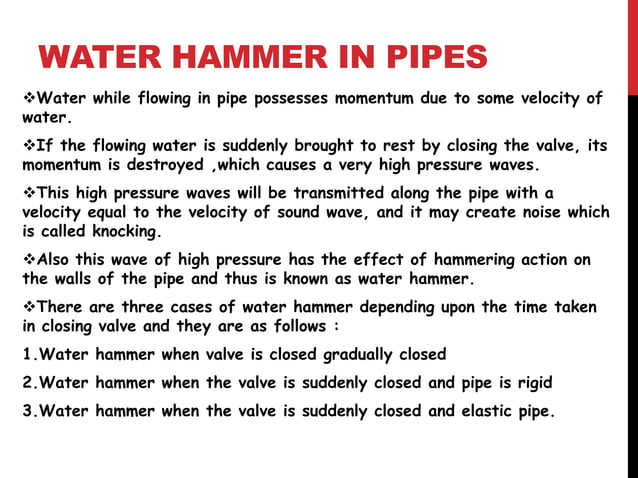 WATER HAMMER IN PIPES

❖Water while flowing in pipe possesses momentum due to some velocity of water.

❖If the flowing water is suddenly brought to rest by closing the valve, its momentum is destroyed ,which causes a very high pressure waves.

❖This high pressure waves will be transmitted along the pipe with a velocity equal to the velocity of sound wave, and it may create noise which is called knocking.

❖Also this wave of high pressure has the effect of hammering action on the walls of the pipe and thus is known as water hammer.

❖There are three cases of water hammer depending upon the time taken in closing valve and they are as follows :

1.Water hammer when valve is closed gradually closed

2.Water hammer when the valve is suddenly closed and pipe is rigid

3.Water hammer when the valve is suddenly closed and elastic pipe.